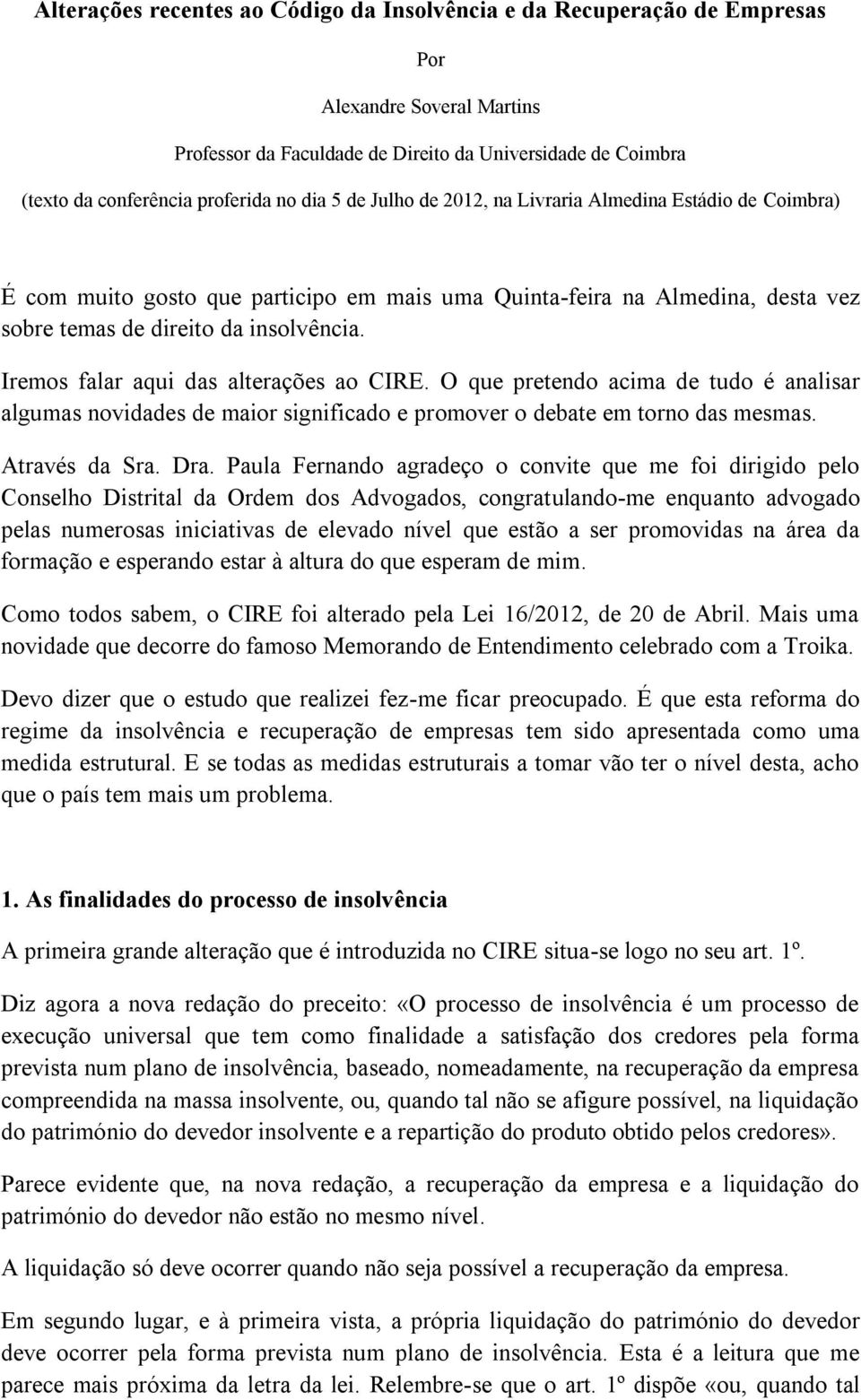 Alterações recentes ao Código da Insolvência e da Recuperação de Empresas

Por

Alexandre Soveral Martins

Professor da Faculdade de Direito da Universidade de Coimbra

(texto da conferência proferida no dia 5 de Julho de 2012, na Livraria Almedina Estádio de Coimbra)

É com muito gosto que participo em mais uma Quinta-feira na Almedina, desta vez sobre temas de direito da insolvência.

Iremos falar aqui das alterações ao CIRE. O que pretendo acima de tudo é analisar algumas novidades de maior significado e promover o debate em torno das mesmas.

Através da Sra. Dra. Paula Fernando agradeço o convite que me foi dirigido pelo Conselho Distrital da Ordem dos Advogados, congratulando-me enquanto advogado pelas numerosas iniciativas de elevado nível que estão a ser promovidas na área da formação e esperando estar à altura do que esperam de mim.

Como todos sabem, o CIRE foi alterado pela Lei 16/2012, de 20 de Abril. Mais uma novidade que decorre do famoso Memorando de Entendimento celebrado com a Troika.

Devo dizer que o estudo que realizei fez-me ficar preocupado. É que esta reforma do regime da insolvência e recuperação de empresas tem sido apresentada como uma medida estrutural. E se todas as medidas estruturais a tomar vão ter o nível desta, acho que o país tem mais um problema.

1. As finalidades do processo de insolvência

A primeira grande alteração que é introduzida no CIRE situa-se logo no seu art. 1º.

Diz agora a nova redação do preceito: «O processo de insolvência é um processo de execução universal que tem como finalidade a satisfação dos credores pela forma prevista num plano de insolvência, baseado, nomeadamente, na recuperação da empresa compreendida na massa insolvente, ou, quando tal não se afigure possível, na liquidação do património do devedor insolvente e a repartição do produto obtido pelos credores».

Parece evidente que, na nova redação, a recuperação da empresa e a liquidação do património do devedor não estão no mesmo nível.

A liquidação só deve ocorrer quando não seja possível a recuperação da empresa.

Em segundo lugar, e à primeira vista, a própria liquidação do património do devedor deve ocorrer pela forma prevista num plano de insolvência. Esta é a leitura que me parece mais próxima da letra da lei. Relembre-se que o art. 1º dispõe «ou, quando tal